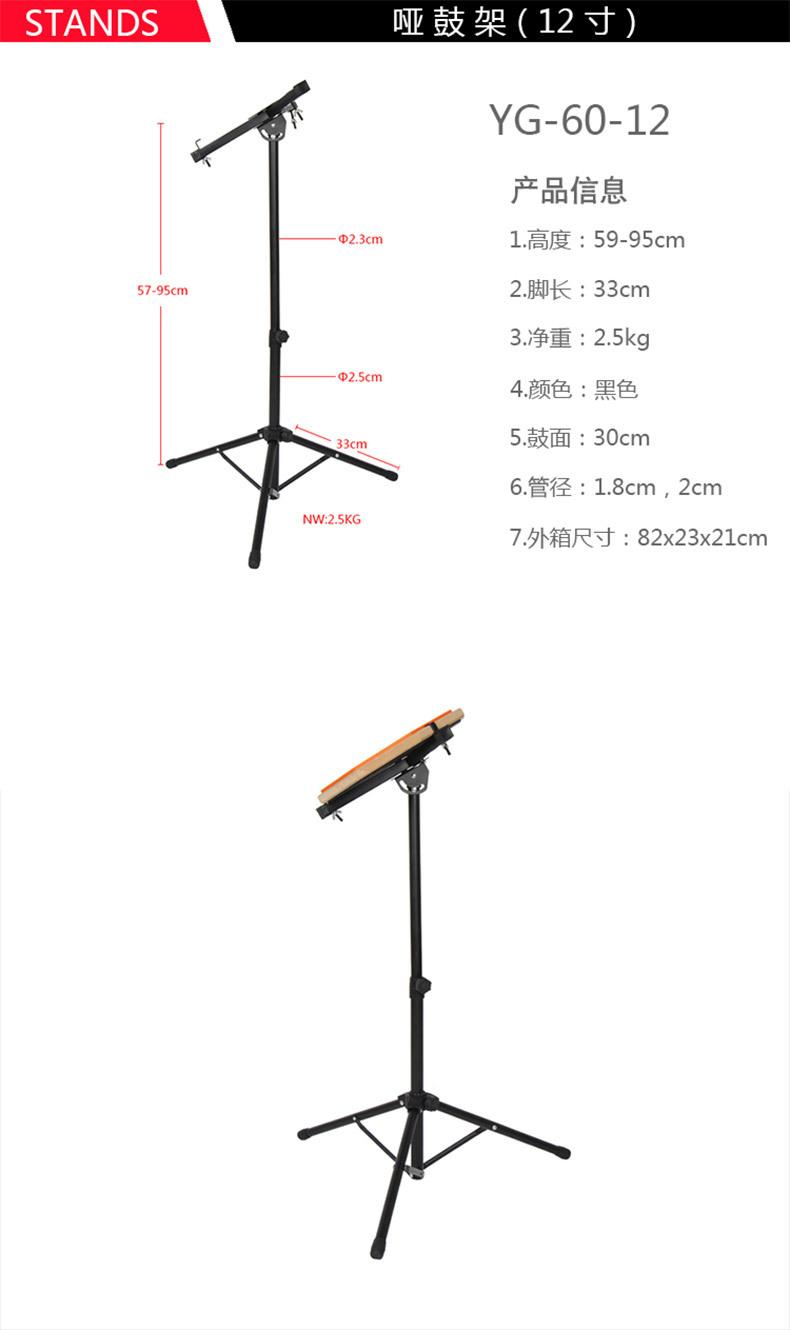 STANDS

哑鼓架(12寸)

57-95cm

Φ2.3cm

Φ2.5cm

33cm

NW:2.5KG

YG-60-12

产品信息

1.高度:59-95cm

2.脚长:33cm

3.净重:2.5kg

4.颜色:黑色

5.鼓面:30cm

6.管径:1.8cm,2cm

7.外箱尺寸:82x23x21cm